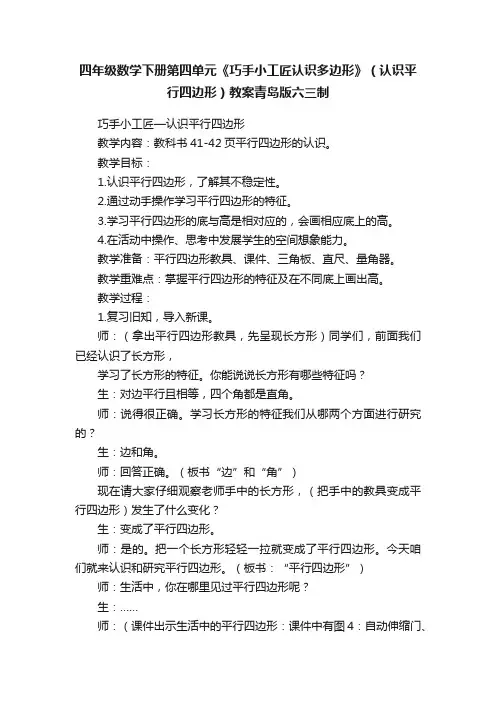 四年级数学下册第四单元《巧手小工匠认识多边形》（认识平行四边形）教案青岛版六三制

巧手小工匠—认识平行四边形

教学内容：教科书 41-42 页平行四边形的认识。

教学目标：

1.认识平行四边形，了解其不稳定性。

2.通过动手操作学习平行四边形的特征。

3.学习平行四边形的底与高是相对应的，会画相应底上的高。

4.在活动中操作、思考中发展学生的空间想象能力。

教学准备：平行四边形教具、课件、三角板、直尺、量角器。

教学重难点：掌握平行四边形的特征及在不同底上画出高。

教学过程：

1.复习旧知，导入新课。

师：（拿出平行四边形教具，先呈现长方形）同学们，前面我们已经认识了长方形，

学习了长方形的特征。你能说说长方形有哪些特征吗？

生：对边平行且相等，四个角都是直角。

师：说得很正确。学习长方形的特征我们从哪两个方面进行研究的？

生：边和角。

师：回答正确。（板书“边”和“角”）

现在请大家仔细观察老师手中的长方形，（把手中的教具变成平行四边形）发生了什么变化？

生：变成了平行四边形。

师：是的。把一个长方形轻轻一拉就变成了平行四边形。今天咱们就来认识和研究平行四边形。（板书：“平行四边形”）

师：生活中，你在哪里见过平行四边形呢？

生：……

师：（课件出示生活中的平行四边形：课件中有图 4：自动伸缩门、